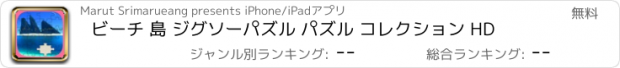 Marut Srimarueang presents iPhone/iPadアプリ

無料

ビーチ 島 ジグソーパズル パズル コレクション HD

ジャンル別ランキング: --

総合ランキング: --